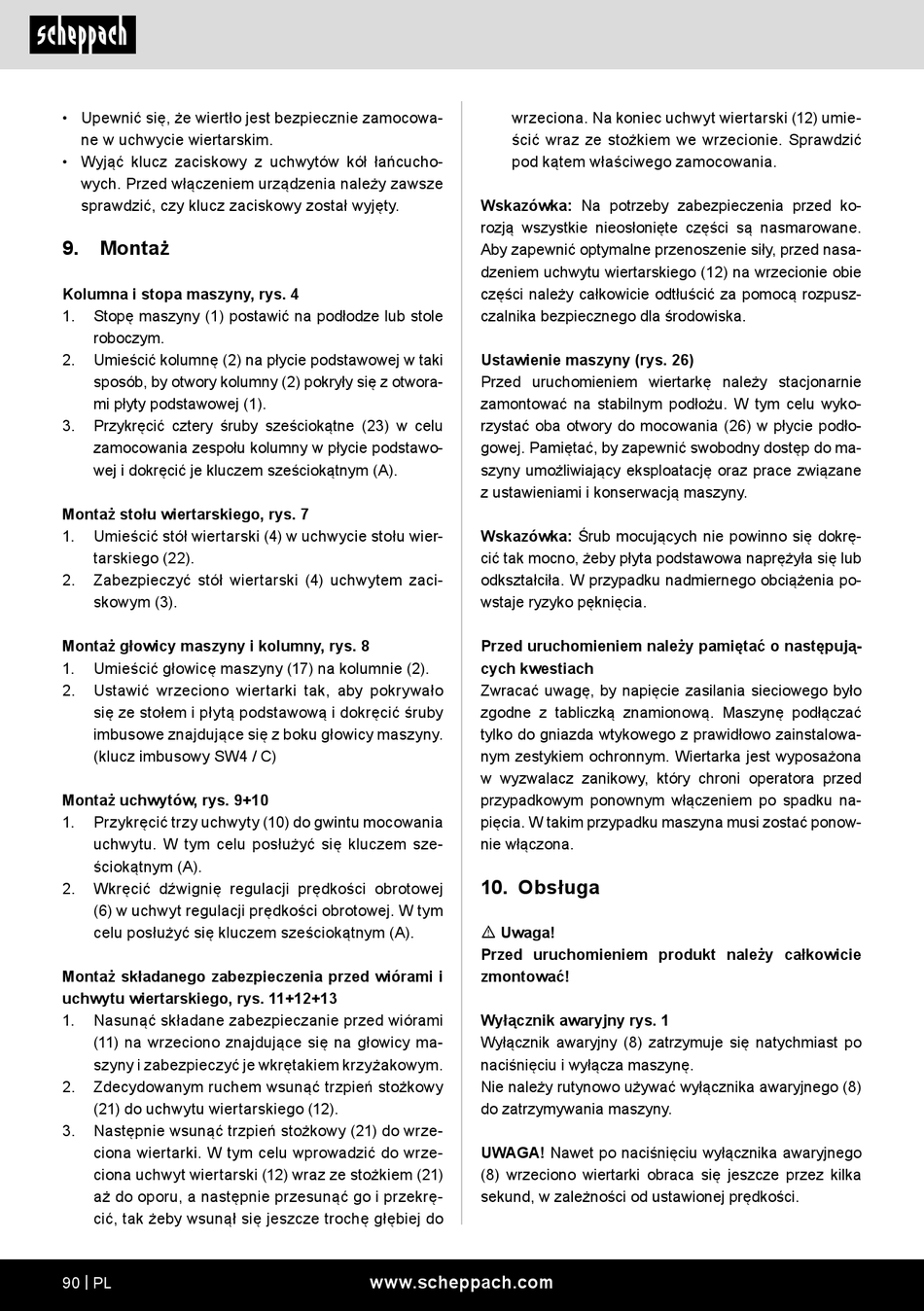 scheppach

• Upewnić się, że wiertło jest bezpiecznie zamocowane w uchwycie wiertarskim.
• Wyjąć klucz zaciskowy z uchwytów kół łańcuchowych. Przed włączeniem urządzenia należy zawsze sprawdzić, czy klucz zaciskowy został wyjęty.

9. Montaż

Kolumna i stopa maszyny, rys. 4
1. Stopę maszyny (1) postawić na podłodze lub stole roboczym.
2. Umieścić kolumnę (2) na płycie podstawowej w taki sposób, by otwory kolumny (2) pokryły się z otworami płyty podstawowej (1).
3. Przykręcić cztery śruby sześciokątne (23) w celu zamocowania zespołu kolumny w płycie podstawowej i dokręcić je kluczem sześciokątnym (A).

Montaż stołu wiertarskiego, rys. 7
1. Umieścić stół wiertarski (4) w uchwycie stołu wiertarskiego (22).
2. Zabezpieczyć stół wiertarski (4) uchwytem zaciskowym (3).

Montaż głowicy maszyny i kolumny, rys. 8
1. Umieścić głowicę maszyny (17) na kolumnie (2).
2. Ustawić wrzeciono wiertarki tak, aby pokrywało się ze stołem i płytą podstawową i dokręcić śruby imbusowe znajdujące się z boku głowicy maszyny. (klucz imbusowy SW4 / C)

Montaż uchwytów, rys. 9+10
1. Przykręcić trzy uchwyty (10) do gwintu mocowania uchwytu. W tym celu posłużyć się kluczem sześciokątnym (A).
2. Wkręcić dźwignię regulacji prędkości obrotowej (6) w uchwyt regulacji prędkości obrotowej. W tym celu posłużyć się kluczem sześciokątnym (A).

Montaż składanego zabezpieczenia przed wiórami i uchwytu wiertarskiego, rys. 11+12+13
1. Nasunąć składane zabezpieczanie przed wiórami (11) na wrzeciono znajdujące się na głowicy maszyny i zabezpieczyć je wkrętakiem krzyżakowym.
2. Zdecydowanym ruchem wsunąć trzpień stożkowy (21) do uchwytu wiertarskiego (12).
3. Następnie wsunąć trzpień stożkowy (21) do wrzeciona wiertarki. W tym celu wprowadzić do wrzeciona uchwyt wiertarski (12) wraz ze stożkiem (21) aż do oporu, a następnie przesunąć go i przekręcić, tak żeby wsunął się jeszcze trochę głębiej do wrzeciona. Na koniec uchwyt wiertarski (12) umieścić wraz ze stożkiem we wrzecionie. Sprawdzić pod kątem właściwego zamocowania.

Wskazówka: Na potrzeby zabezpieczenia przed korozją wszystkie nieosłonięte części są nasmarowane. Aby zapewnić optymalne przenoszenie siły, przed nasadzeniem uchwytu wiertarskiego (12) na wrzecionie obie części należy całkowicie odtłuścić za pomocą rozpuszczalnika bezpiecznego dla środowiska.

Ustawienie maszyny (rys. 26)
Przed uruchomieniem wiertarkę należy stacjonarnie zamontować na stabilnym podłożu. W tym celu wykorzystać oba otwory do mocowania (26) w płycie podłogowej. Pamiętać, by zapewnić swobodny dostęp do maszyny umożliwiający eksploatację oraz prace związane z ustawieniami i konserwacją maszyny.

Wskazówka: Śrub mocujących nie powinno się dokręcić tak mocno, żeby płyta podstawowa naprężyła się lub odkształciła. W przypadku nadmiernego obciążenia powstaje ryzyko pęknięcia.

Przed uruchomieniem należy pamiętać o następujących kwestiach
Zwracać uwagę, by napięcie zasilania sieciowego było zgodne z tabliczką znamionową. Maszynę podłączać tylko do gniazda wtykowego z prawidłowo zainstalowanym zestykiem ochronnym. Wiertarka jest wyposażona w wyzwalacz zanikowy, który chroni operatora przed przypadkowym ponownym włączeniem po spadku napięcia. W takim przypadku maszyna musi zostać ponownie włączona.

10. Obsługa

⚠ Uwaga!
Przed uruchomieniem produkt należy całkowicie zmontować!

Wyłącznik awaryjny rys. 1
Wyłącznik awaryjny (8) zatrzymuje się natychmiast po naciśnięciu i wyłącza maszynę.
Nie należy rutynowo używać wyłącznika awaryjnego (8) do zatrzymywania maszyny.

UWAGA! Nawet po naciśnięciu wyłącznika awaryjnego (8) wrzeciono wiertarki obraca się jeszcze przez kilka sekund, w zależności od ustawionej prędkości.

90 | PL www.scheppach.com